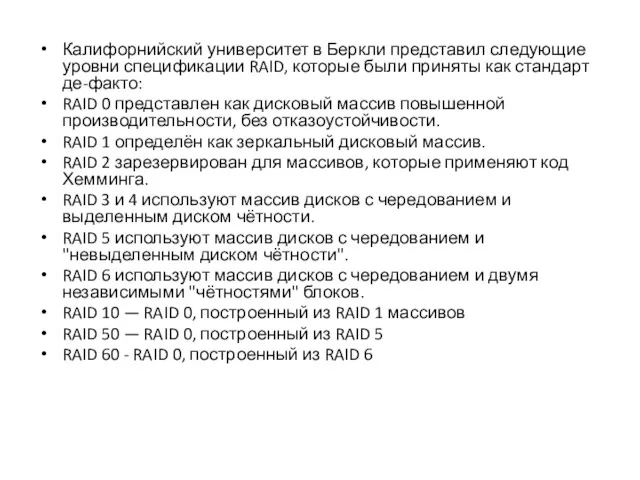 • Калифорнийский университет в Беркли представил следующие уровни спецификации RAID, которые были приняты как стандарт де-факто:
• RAID 0 представлен как дисковый массив повышенной производительности, без отказоустойчивости.
• RAID 1 определён как зеркальный дисковый массив.
• RAID 2 зарезервирован для массивов, которые применяют код Хемминга.
• RAID 3 и 4 используют массив дисков с чередованием и выделенным диском чётности.
• RAID 5 используют массив дисков с чередованием и "невыделенным диском чётности".
• RAID 6 используют массив дисков с чередованием и двумя независимыми "чётностями" блоков.
• RAID 10 — RAID 0, построенный из RAID 1 массивов
• RAID 50 — RAID 0, построенный из RAID 5
• RAID 60 - RAID 0, построенный из RAID 6